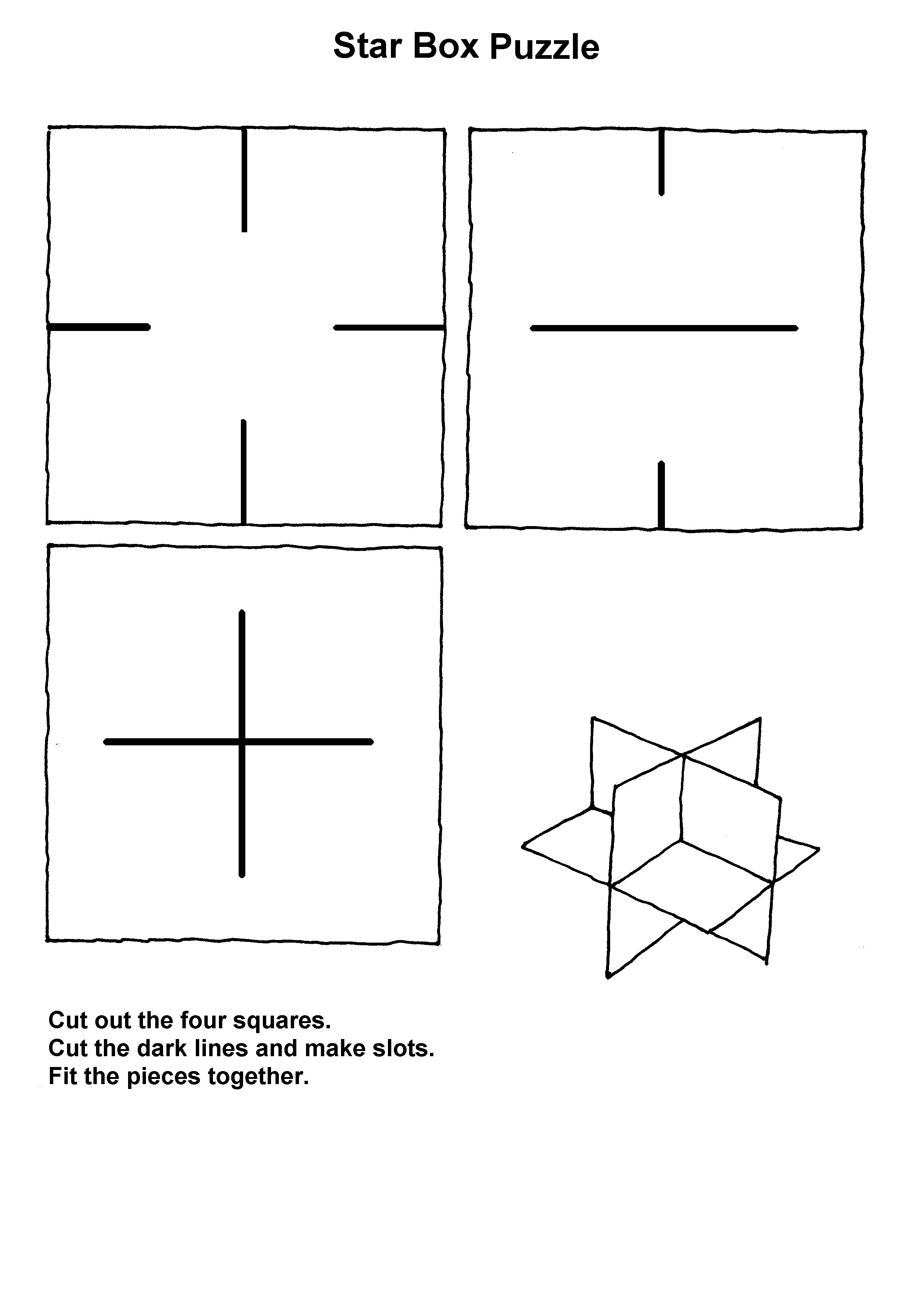 Star Box Puzzle

Cut out the four squares.
Cut the dark lines and make slots.
Fit the pieces together.